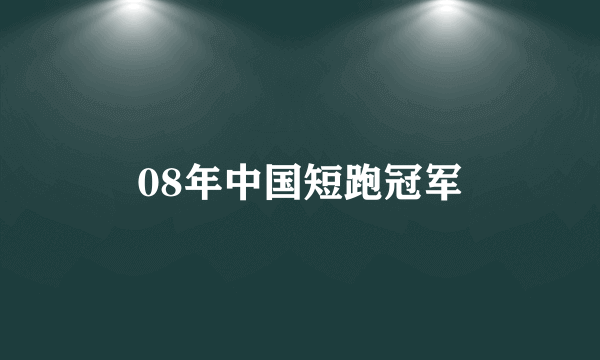 08年中国短跑冠军